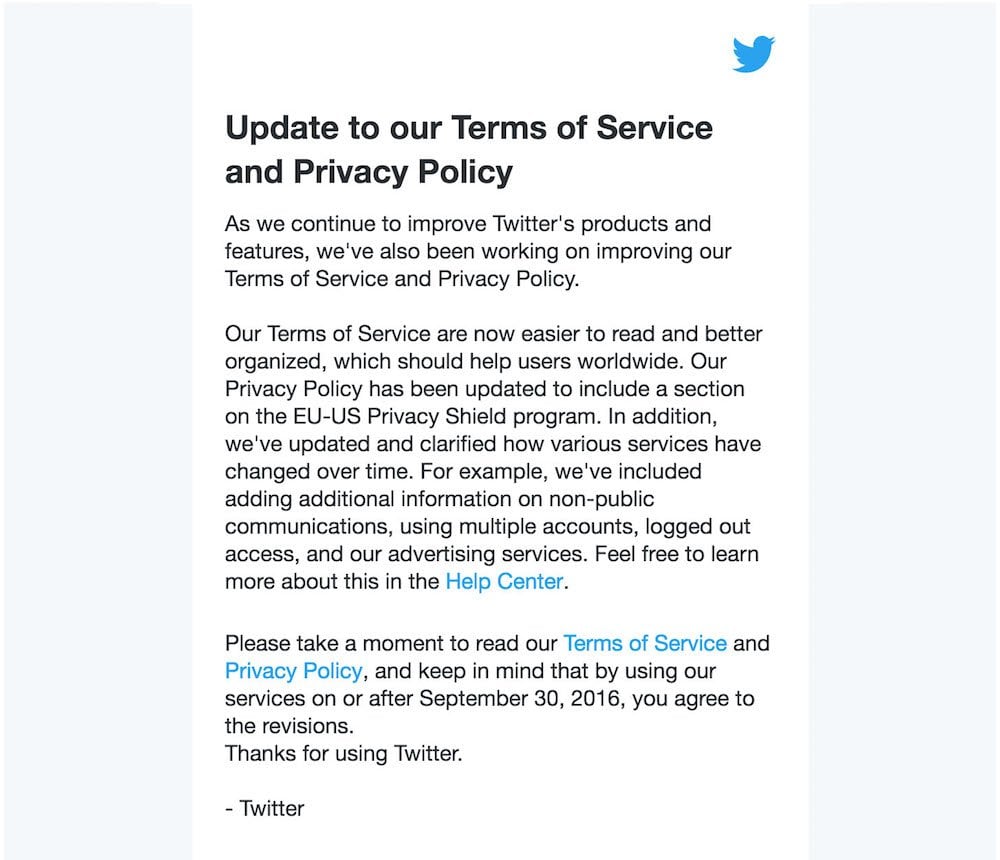 Update to our Terms of Service and Privacy Policy

As we continue to improve Twitter's products and features, we've also been working on improving our Terms of Service and Privacy Policy.

Our Terms of Service are now easier to read and better organized, which should help users worldwide. Our Privacy Policy has been updated to include a section on the EU-US Privacy Shield program. In addition, we've updated and clarified how various services have changed over time. For example, we've included adding additional information on non-public communications, using multiple accounts, logged out access, and our advertising services. Feel free to learn more about this in the Help Center.

Please take a moment to read our Terms of Service and Privacy Policy, and keep in mind that by using our services on or after September 30, 2016, you agree to the revisions.
Thanks for using Twitter.

- Twitter